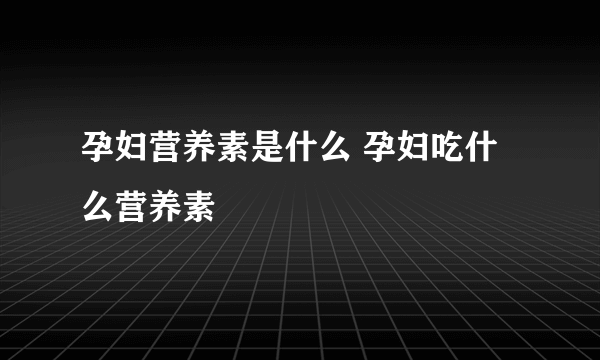 孕妇营养素是什么 孕妇吃什么营养素